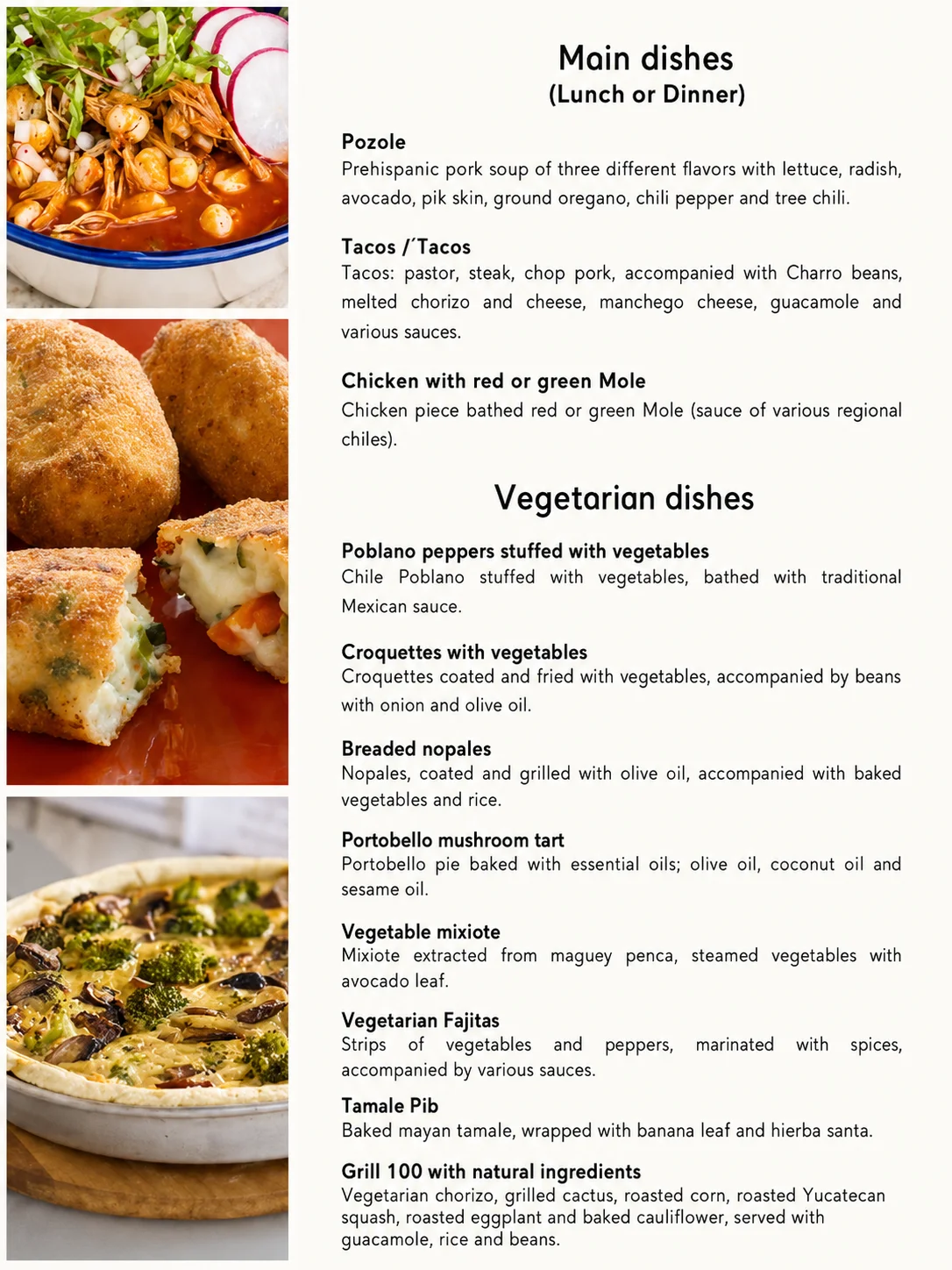 Main dishes
(Lunch or Dinner)

Pozole
Prehispanic pork soup of three different flavors with lettuce, radish, avocado, pik skin, ground oregano, chili pepper and tree chili.

Tacos /´Tacos
Tacos: pastor, steak, chop pork, accompanied with Charro beans, melted chorizo and cheese, manchego cheese, guacamole and various sauces.

Chicken with red or green Mole
Chicken piece bathed red or green Mole (sauce of various regional chiles).

Vegetarian dishes

Poblano peppers stuffed with vegetables
Chile Poblano stuffed with vegetables, bathed with traditional Mexican sauce.

Croquettes with vegetables
Croquettes coated and fried with vegetables, accompanied by beans with onion and olive oil.

Breaded nopales
Nopales, coated and grilled with olive oil, accompanied with baked vegetables and rice.

Portobello mushroom tart
Portobello pie baked with essential oils; olive oil, coconut oil and sesame oil.

Vegetable mixiote
Mixiote extracted from maguey penca, steamed vegetables with avocado leaf.

Vegetarian Fajitas
Strips of vegetables and peppers, marinated with spices, accompanied by various sauces.

Tamale Pib
Baked mayan tamale, wrapped with banana leaf and hierba santa.

Grill 100 with natural ingredients
Vegetarian chorizo, grilled cactus, roasted corn, roasted Yucatecan squash, roasted eggplant and baked cauliflower, served with guacamole, rice and beans.